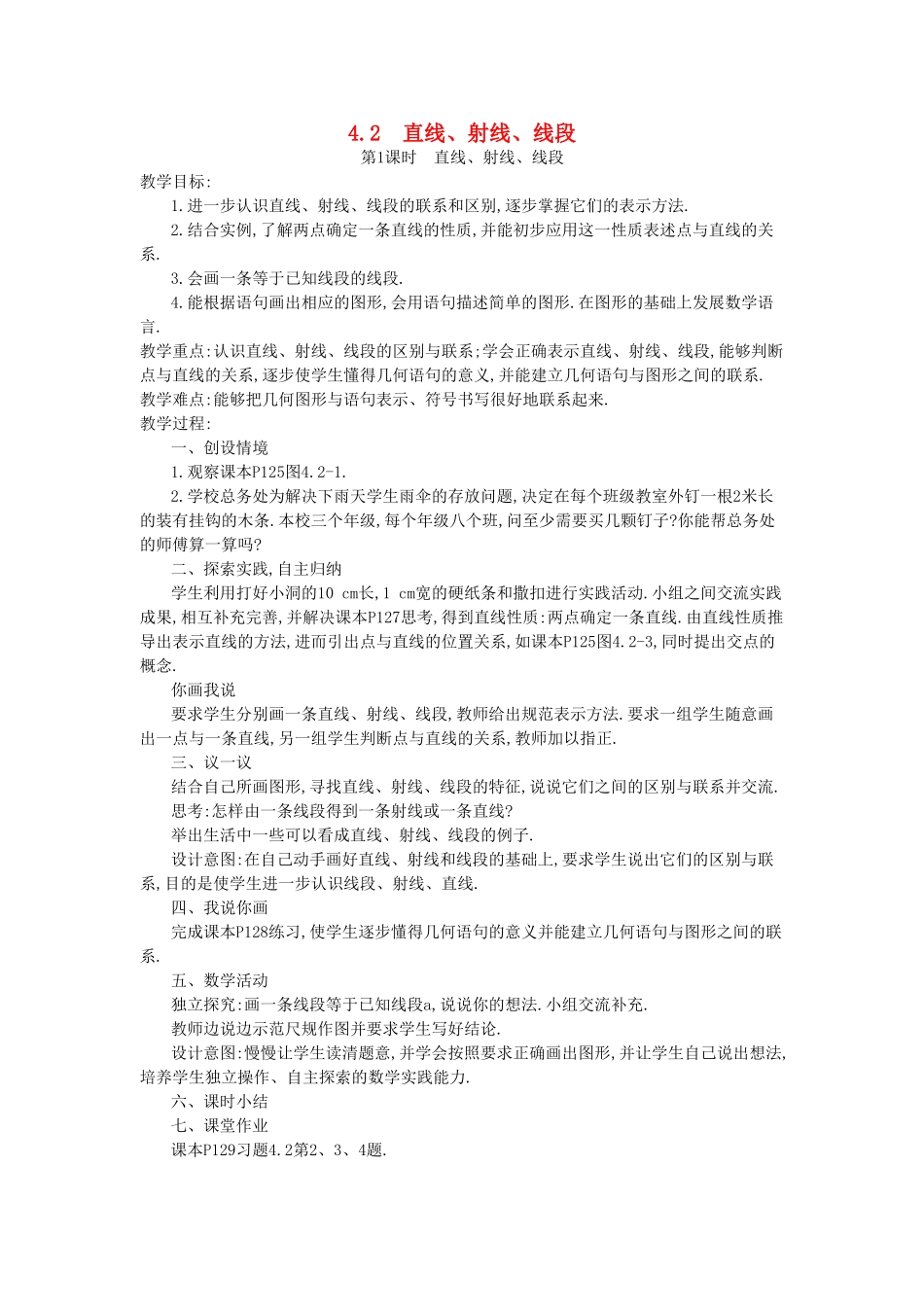 4.2　直线、射线、线段

第1课时　直线、射线、线段

教学目标:

1.进一步认识直线、射线、线段的联系和区别,逐步掌握它们的表示方法.

2.结合实例,了解两点确定一条直线的性质,并能初步应用这一性质表述点与直线的关系.

3.会画一条等于已知线段的线段.

4.能根据语句画出相应的图形,会用语句描述简单的图形.在图形的基础上发展数学语言.

教学重点:认识直线、射线、线段的区别与联系;学会正确表示直线、射线、线段,能够判断点与直线的关系,逐步使学生懂得几何语句的意义,并能建立几何语句与图形之间的联系.

教学难点:能够把几何图形与语句表示、符号书写很好地联系起来.

教学过程:

一、创设情境

1.观察课本P125图4.2-1.

2.学校总务处为解决下雨天学生雨伞的存放问题,决定在每个班级教室外钉一根2米长的装有挂钩的木条.本校三个年级,每个年级八个班,问至少需要买几颗钉子?你能帮总务处的师傅算一算吗?

二、探索实践,自主归纳

学生利用打好小洞的10 cm长,1 cm宽的硬纸条和撒扣进行实践活动.小组之间交流实践成果,相互补充完善,并解决课本P127思考,得到直线性质:两点确定一条直线.由直线性质推导出表示直线的方法,进而引出点与直线的位置关系,如课本P125图4.2-3,同时提出交点的概念.

你画我说

要求学生分别画一条直线、射线、线段,教师给出规范表示方法.要求一组学生随意画出一点与一条直线,另一组学生判断点与直线的关系,教师加以指正.

三、议一议

结合自己所画图形,寻找直线、射线、线段的特征,说说它们之间的区别与联系并交流.

思考:怎样由一条线段得到一条射线或一条直线?

举出生活中一些可以看成直线、射线、线段的例子.

设计意图:在自己动手画好直线、射线和线段的基础上,要求学生说出它们的区别与联系,目的是使学生进一步认识线段、射线、直线.

四、我说你画

完成课本P128练习,使学生逐步懂得几何语句的意义并能建立几何语句与图形之间的联系.

五、数学活动

独立探究:画一条线段等于已知线段a,说说你的想法.小组交流补充.

教师边说边示范尺规作图并要求学生写好结论.

设计意图:慢慢让学生读清题意,并学会按照要求正确画出图形,并让学生自己说出想法,培养学生独立操作、自主探索的数学实践能力.

六、课时小结

七、课堂作业

课本P129习题4.2第2、3、4题.